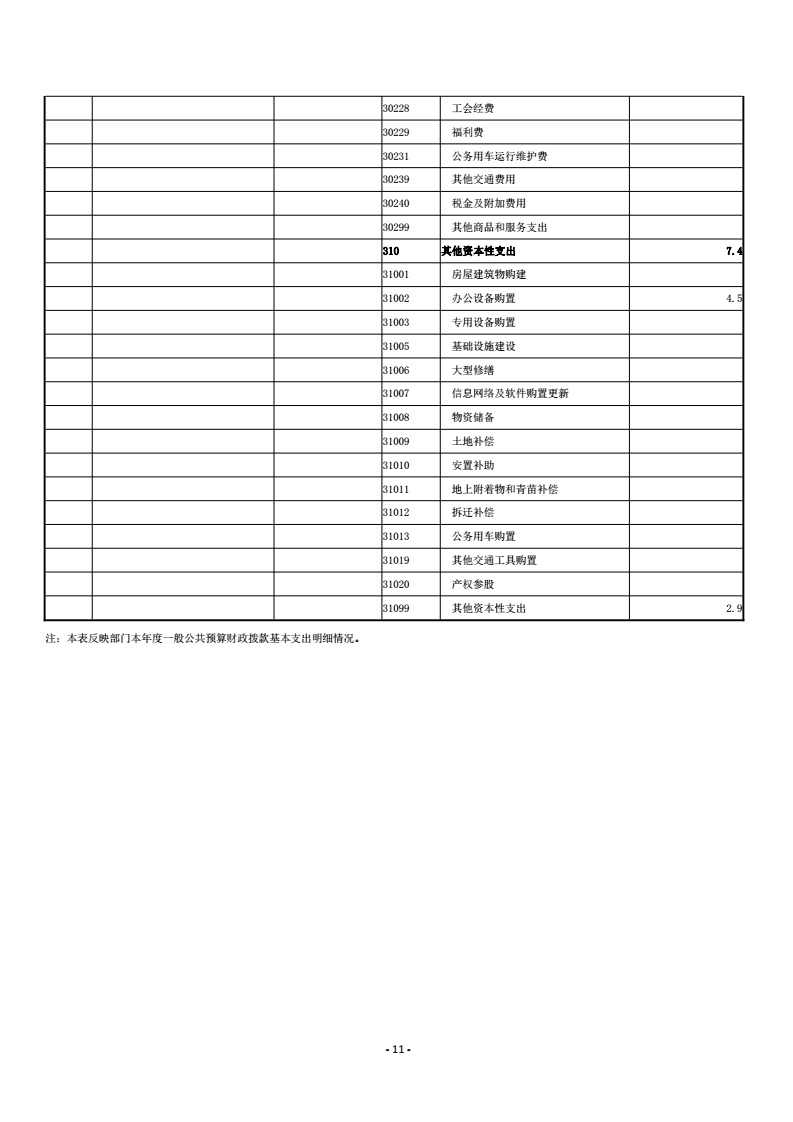 |  |  |  |  |  |  |
|---|---|---|---|---|---|
|  |  |  | 30228 | 工会经费 |  |
|  |  |  | 30229 | 福利费 |  |
|  |  |  | 30231 | 公务用车运行维护费 |  |
|  |  |  | 30239 | 其他交通费用 |  |
|  |  |  | 30240 | 税金及附加费用 |  |
|  |  |  | 30299 | 其他商品和服务支出 |  |
|  |  |  | 310 | 其他资本性支出 | 7.4 |
|  |  |  | 31001 | 房屋建筑物购建 |  |
|  |  |  | 31002 | 办公设备购置 | 4.5 |
|  |  |  | 31003 | 专用设备购置 |  |
|  |  |  | 31005 | 基础设施建设 |  |
|  |  |  | 31006 | 大型修缮 |  |
|  |  |  | 31007 | 信息网络及软件购置更新 |  |
|  |  |  | 31008 | 物资储备 |  |
|  |  |  | 31009 | 土地补偿 |  |
|  |  |  | 31010 | 安置补助 |  |
|  |  |  | 31011 | 地上附着物和青苗补偿 |  |
|  |  |  | 31012 | 拆迁补偿 |  |
|  |  |  | 31013 | 公务用车购置 |  |
|  |  |  | 31019 | 其他交通工具购置 |  |
|  |  |  | 31020 | 产权参股 |  |
|  |  |  | 31099 | 其他资本性支出 | 2.9 |

注：本表反映部门本年度一般公共预算财政拨款基本支出明细情况。

- 11 -